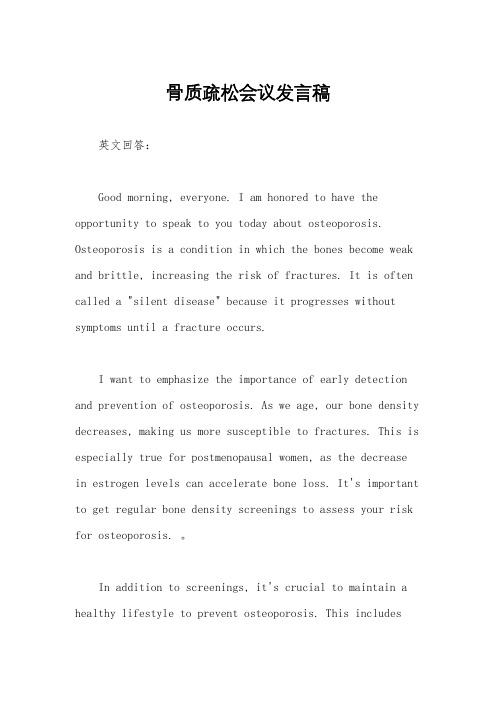 骨质疏松会议发言稿

英文回答：

Good morning, everyone. I am honored to have the opportunity to speak to you today about osteoporosis. Osteoporosis is a condition in which the bones become weak and brittle, increasing the risk of fractures. It is often called a "silent disease" because it progresses without symptoms until a fracture occurs.

I want to emphasize the importance of early detection and prevention of osteoporosis. As we age, our bone density decreases, making us more susceptible to fractures. This is especially true for postmenopausal women, as the decrease in estrogen levels can accelerate bone loss. It's important to get regular bone density screenings to assess your risk for osteoporosis. 。

In addition to screenings, it's crucial to maintain a healthy lifestyle to prevent osteoporosis. This includes